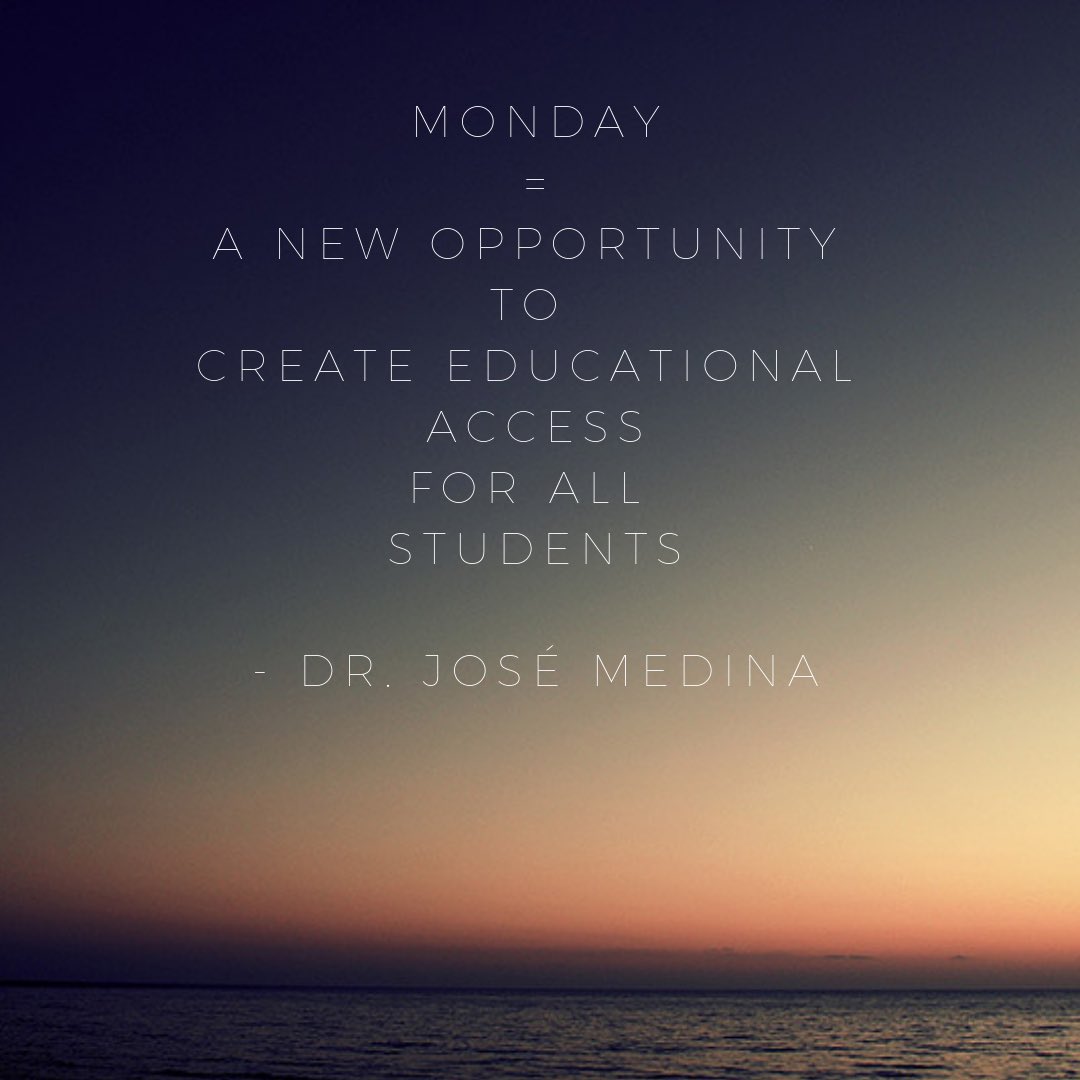 MONDAY
=
A NEW OPPORTUNITY
TO
CREATE EDUCATIONAL
ACCESS
FOR ALL
STUDENTS

- DR. JOSÉ MEDINA